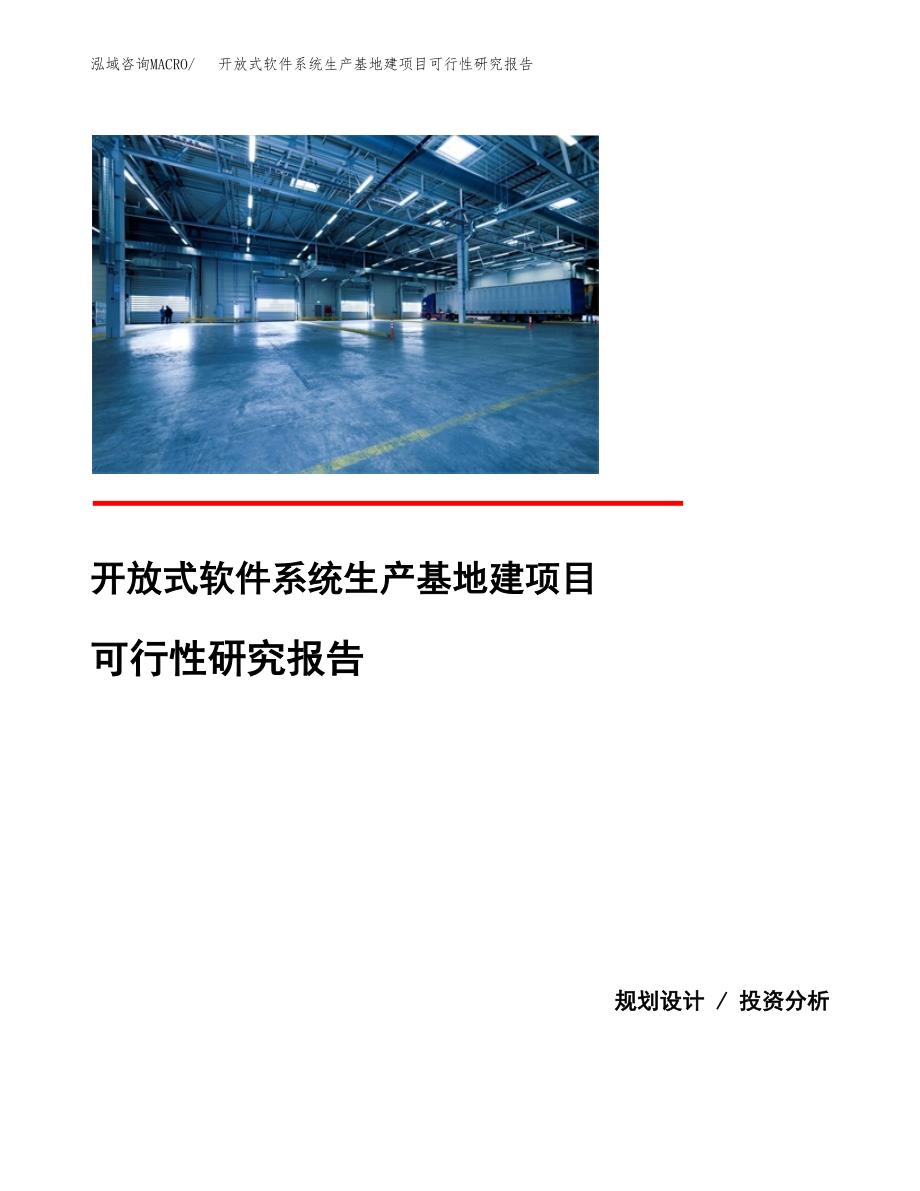 泓域咨询MACRO/ 开放式软件系统生产基地建项目可行性研究报告

开放式软件系统生产基地建项目

可行性研究报告

规划设计 / 投资分析